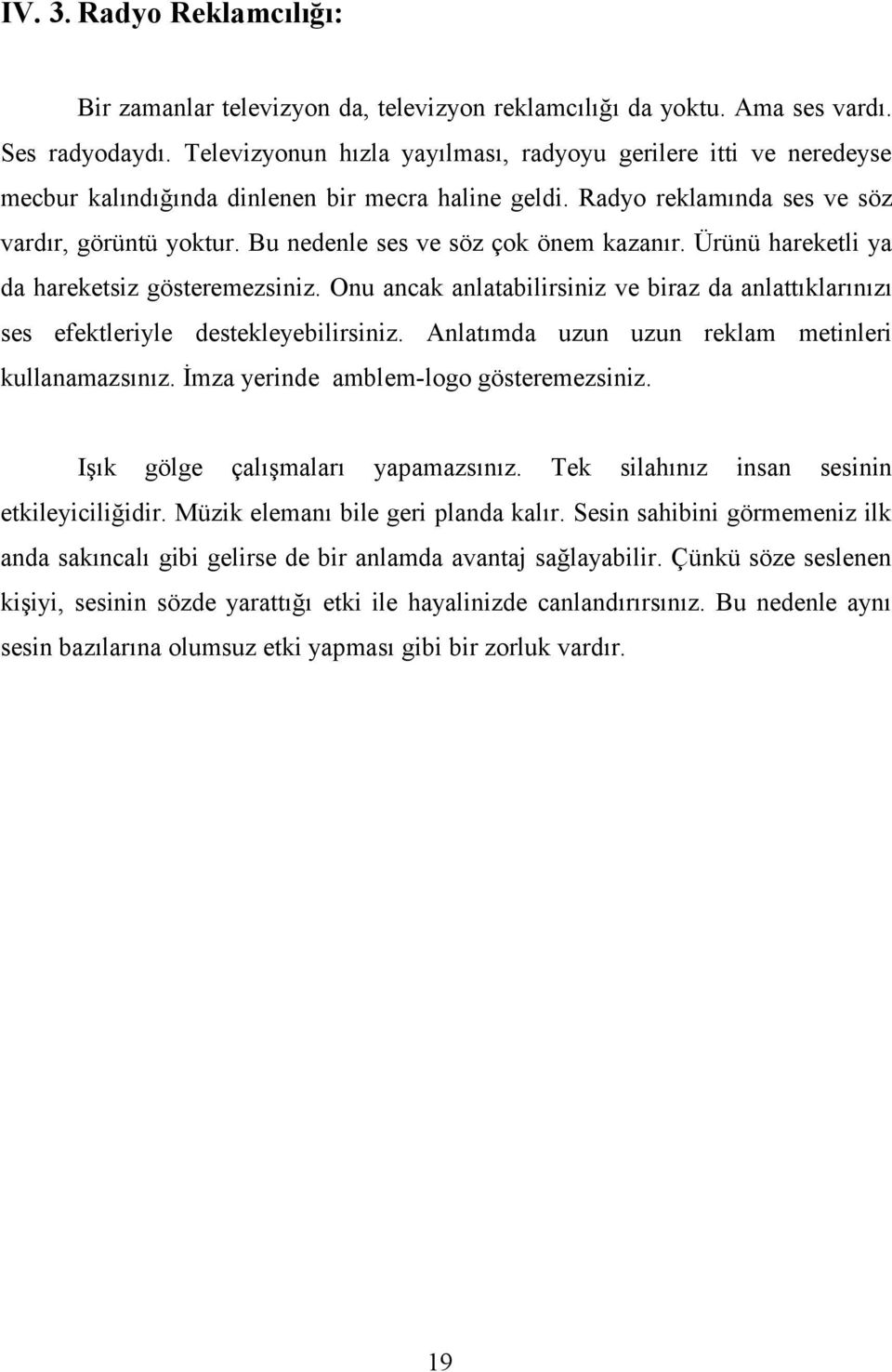 IV. 3. Radyo Reklamcılığı:

Bir zamanlar televizyon da, televizyon reklamcılığı da yoktu. Ama ses vardı. Ses radyodaydı. Televizyonun hızla yayılması, radyoyu gerilere itti ve neredeyse mecbur kalındığında dinlenen bir mecra haline geldi. Radyo reklamında ses ve söz vardır, görüntü yoktur. Bu nedenle ses ve söz çok önem kazanır. Ürünü hareketli ya da hareketsiz gösteremezsiniz. Onu ancak anlatabilirsiniz ve biraz da anlattıklarınızı ses efektleriyle destekleyebilirsiniz. Anlatımda uzun uzun reklam metinleri kullanamazsınız. İmza yerinde amblem-logo gösteremezsiniz.

Işık gölge çalışmaları yapamazsınız. Tek silahınız insan sesinin etkileyiciliğidir. Müzik elemanı bile geri planda kalır. Sesin sahibini görmemeniz ilk anda sakıncalı gibi gelirse de bir anlamda avantaj sağlayabilir. Çünkü söze seslenen kişiyi, sesinin sözde yarattığı etki ile hayalinizde canlandırırsınız. Bu nedenle aynı sesin bazılarına olumsuz etki yapması gibi bir zorluk vardır.

19